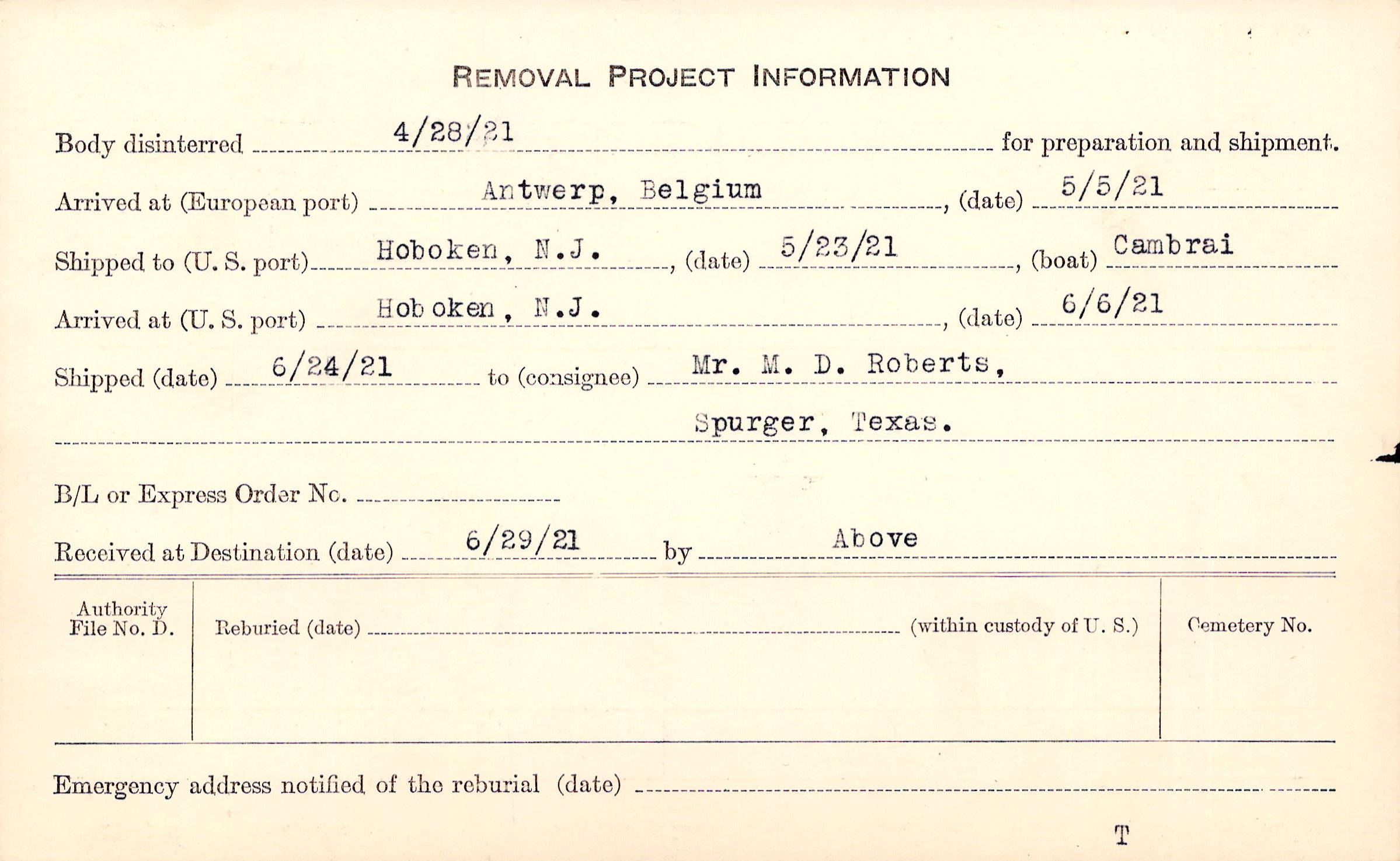 REMOVAL PROJECT INFORMATION

Body disinterred 4/28/21 for preparation and shipment.

Arrived at (European port) Antwerp, Belgium, (date) 5/5/21

Shipped to (U. S. port) Hoboken, N.J., (date) 5/23/21, (boat) Cambrai

Arrived at (U. S. port) Hoboken, N.J., (date) 6/6/21

Shipped (date) 6/24/21 to (consignee) Mr. M. D. Roberts,

Spurger, Texas.

B/L or Express Order No. ____

Received at Destination (date) 6/29/21 by Above

Authority File No. D.

Reburied (date) ____ (within custody of U. S.)

Cemetery No.

Emergency address notified of the reburial (date) ____

T